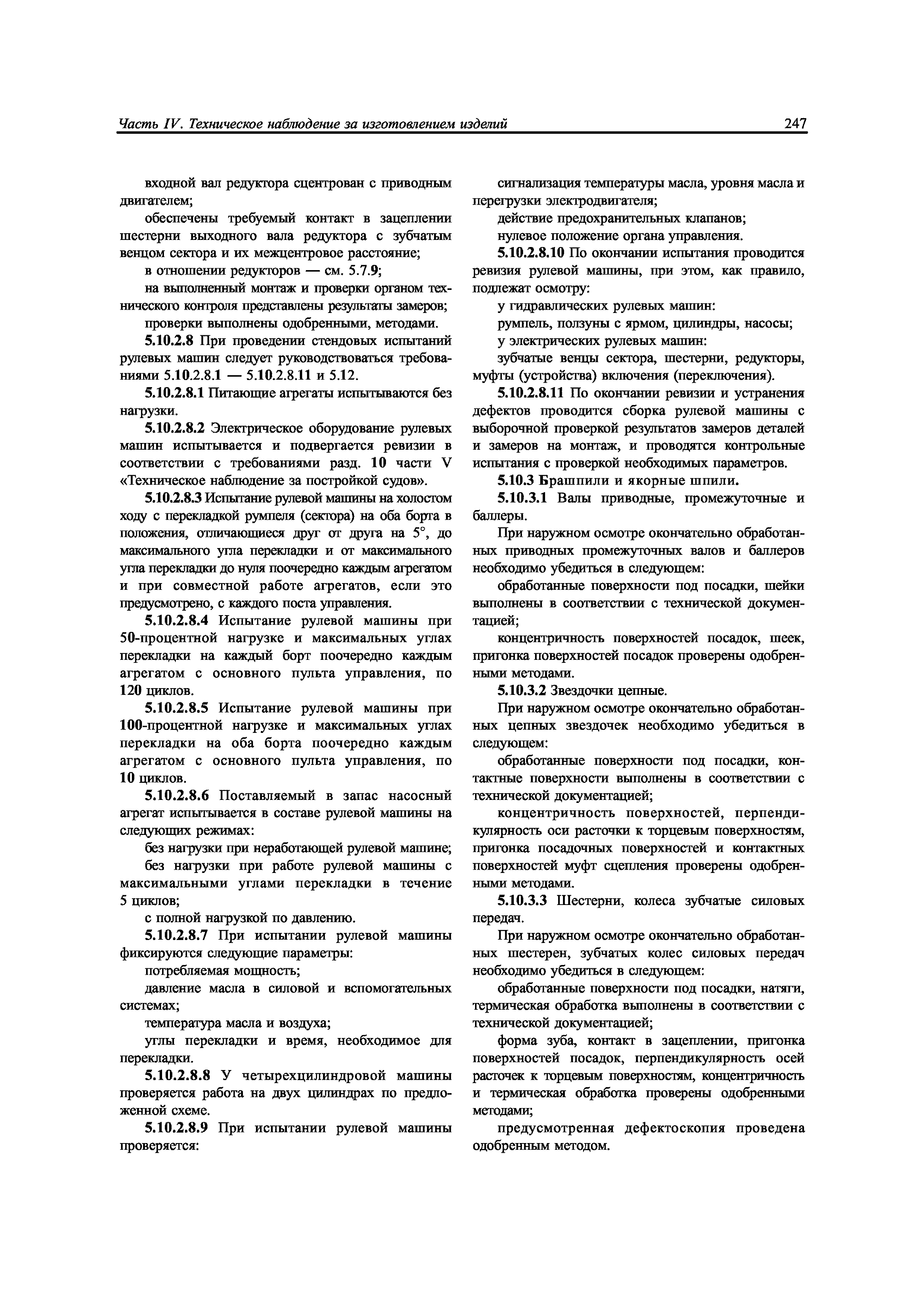 Часть IV. Техническое наблюдение за изготовлением изделий 247

входной вал редуктора сцентрован с приводным двигателем;

обеспечены требуемый контакт в зацеплении шестерни выходного вала редуктора с зубчатым венцом сектора и их межцентровое расстояние;

в отношении редукторов — см. 5.7.9;

на выполненный монтаж и проверки органом технического контроля представлены результаты замеров;

проверки выполнены одобренными, методами.

5.10.2.8 При проведении стендовых испытаний рулевых машин следует руководствоваться требованиями 5.10.2.8.1 — 5.10.2.8.11 и 5.12.

5.10.2.8.1 Питающие агрегаты испытываются без нагрузки.

5.10.2.8.2 Электрическое оборудование рулевых машин испытывается и подвергается ревизии в соответствии с требованиями разд. 10 части V «Техническое наблюдение за постройкой судов».

5.10.2.8.3 Испытание рулевой машины на холостом ходу с перекладкой румпеля (сектора) на оба борта в положения, отличающиеся друг от друга на 5°, до максимального угла перекладки и от максимального угла перекладки до нуля поочередно каждым агрегатом и при совместной работе агрегатов, если это предусмотрено, с каждого поста управления.

5.10.2.8.4 Испытание рулевой машины при 50-процентной нагрузке и максимальных углах перекладки на каждый борт поочередно каждым агрегатом с основного пульта управления, по 120 циклов.

5.10.2.8.5 Испытание рулевой машины при 100-процентной нагрузке и максимальных углах перекладки на оба борта поочередно каждым агрегатом с основного пульта управления, по 10 циклов.

5.10.2.8.6 Поставляемый в запас насосный агрегат испытывается в составе рулевой машины на следующих режимах:

без нагрузки при неработающей рулевой машине;

без нагрузки при работе рулевой машины с максимальными углами перекладки в течение 5 циклов;

с полной нагрузкой по давлению.

5.10.2.8.7 При испытании рулевой машины фиксируются следующие параметры:

потребляемая мощность;

давление масла в силовой и вспомогательных системах;

температура масла и воздуха;

углы перекладки и время, необходимое для перекладки.

5.10.2.8.8 У четырехцилиндровой машины проверяется работа на двух цилиндрах по предложенной схеме.

5.10.2.8.9 При испытании рулевой машины проверяется:

сигнализация температуры масла, уровня масла и перегрузки электродвигателя;

действие предохранительных клапанов;

нулевое положение органа управления.

5.10.2.8.10 По окончании испытания проводится ревизия рулевой машины, при этом, как правило, подлежат осмотру:

у гидравлических рулевых машин:

румпель, ползуны с ярмом, цилиндры, насосы;

у электрических рулевых машин:

зубчатые венцы сектора, шестерни, редукторы, муфты (устройства) включения (переключения).

5.10.2.8.11 По окончании ревизии и устранения дефектов проводится сборка рулевой машины с выборочной проверкой результатов замеров деталей и замеров на монтаж, и проводятся контрольные испытания с проверкой необходимых параметров.

5.10.3 Брашпили и якорные шпили.

5.10.3.1 Валы приводные, промежуточные и баллеры.

При наружном осмотре окончательно обработанных приводных промежуточных валов и баллеров необходимо убедиться в следующем:

обработанные поверхности под посадки, шейки выполнены в соответствии с технической документацией;

концентричность поверхностей посадок, шеек, пригонка поверхностей посадок проверены одобренными методами.

5.10.3.2 Звездочки цепные.

При наружном осмотре окончательно обработанных цепных звездочек необходимо убедиться в следующем:

обработанные поверхности под посадки, контактные поверхности выполнены в соответствии с технической документацией;

концентричность поверхностей, перпендикулярность оси расточки к торцевым поверхностям, пригонка посадочных поверхностей и контактных поверхностей муфт сцепления проверены одобренными методами.

5.10.3.3 Шестерни, колеса зубчатые силовых передач.

При наружном осмотре окончательно обработанных шестерен, зубчатых колес силовых передач необходимо убедиться в следующем:

обработанные поверхности под посадки, натяги, термическая обработка выполнены в соответствии с технической документацией;

форма зуба, контакт в зацеплении, пригонка поверхностей посадок, перпендикулярность осей расточек к торцевым поверхностям, концентричность и термическая обработка проверены одобренными методами;

предусмотренная дефектоскопия проведена одобренным методом.